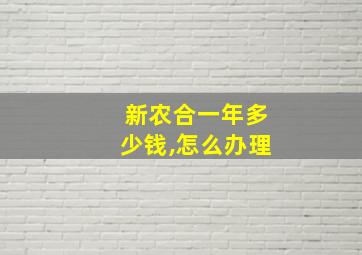 新农合一年多少钱,怎么办理